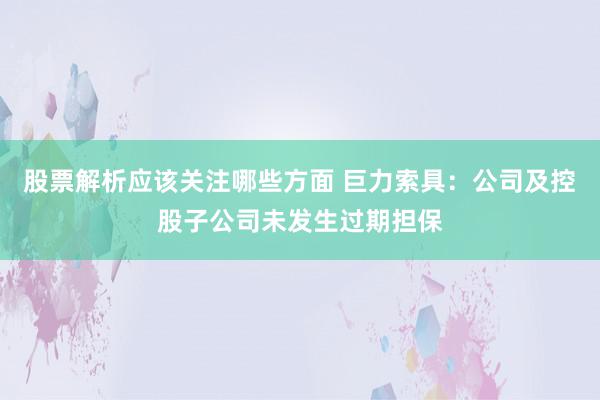 股票解析应该关注哪些方面 巨力索具：公司及控股子公司未发生过期担保